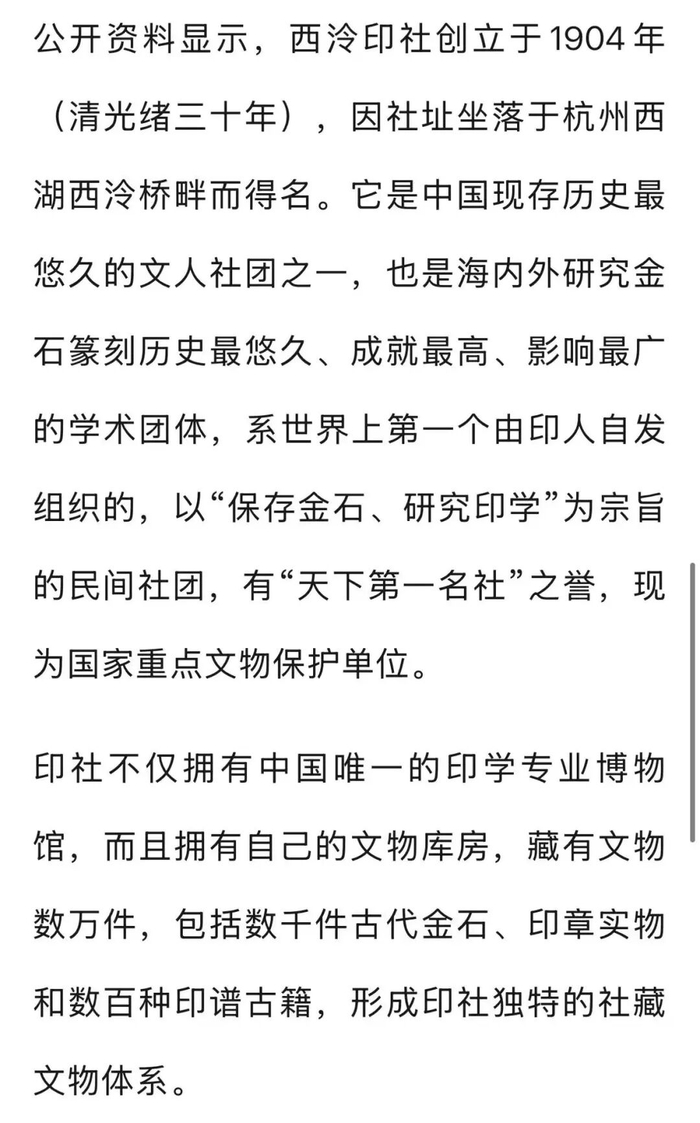 公开资料显示，西泠印社创立于1904年（清光绪三十年），因社址坐落于杭州西湖西泠桥畔而得名。它是中国现存历史最悠久的文人社团之一，也是海内外研究金石篆刻历史最悠久、成就最高、影响最广的学术团体，系世界上第一个由印人自发组织的，以“保存金石、研究印学”为宗旨的民间社团，有“天下第一名社”之誉，现为国家重点文物保护单位。

印社不仅拥有中国唯一的印学专业博物馆，而且拥有自己的文物库房，藏有文物数万件，包括数千件古代金石、印章实物和数百种印谱古籍，形成印社独特的社藏文物体系。